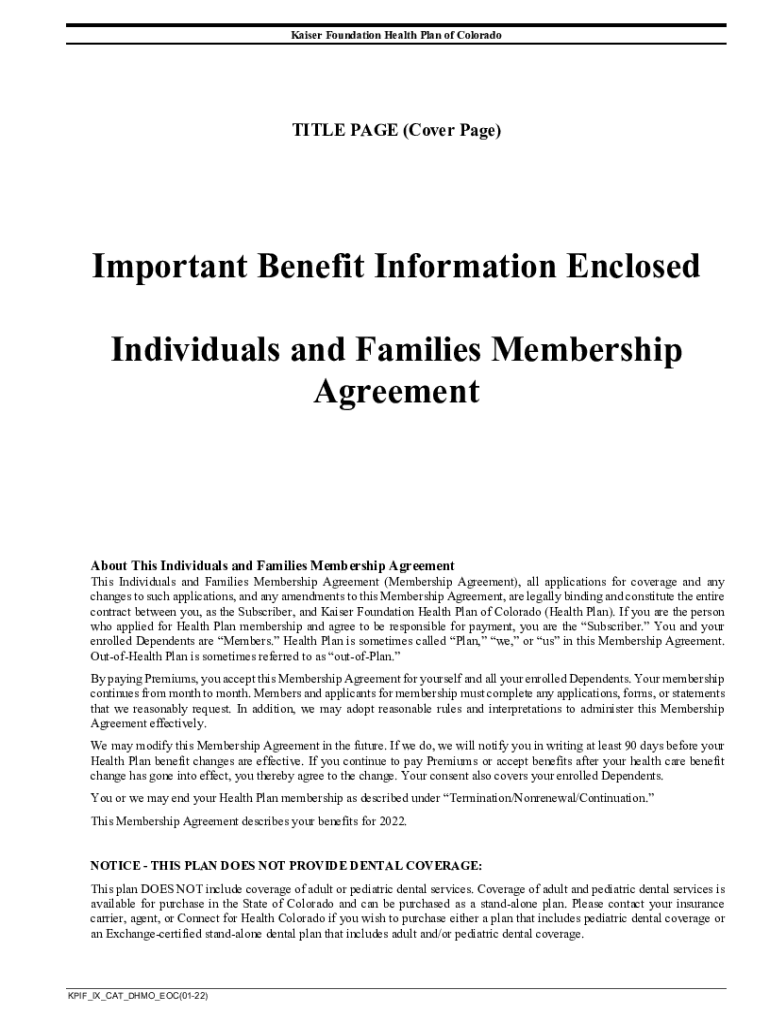 Kaiser Foundation Health Plan of Colorado

TITLE PAGE (Cover Page)

Important Benefit Information Enclosed

Individuals and Families Membership Agreement

About This Individuals and Families Membership Agreement
This Individuals and Families Membership Agreement (Membership Agreement), all applications for coverage and any changes to such applications, and any amendments to this Membership Agreement, are legally binding and constitute the entire contract between you, as the Subscriber, and Kaiser Foundation Health Plan of Colorado (Health Plan). If you are the person who applied for Health Plan membership and agree to be responsible for payment, you are the "Subscriber." You and your enrolled Dependents are "Members." Health Plan is sometimes called "Plan," "we," or "us" in this Membership Agreement. Out-of-Health Plan is sometimes referred to as "out-of-Plan."

By paying Premiums, you accept this Membership Agreement for yourself and all your enrolled Dependents. Your membership continues from month to month. Members and applicants for membership must complete any applications, forms, or statements that we reasonably request. In addition, we may adopt reasonable rules and interpretations to administer this Membership Agreement effectively.

We may modify this Membership Agreement in the future. If we do, we will notify you in writing at least 90 days before your Health Plan benefit changes are effective. If you continue to pay Premiums or accept benefits after your health care benefit change has gone into effect, you thereby agree to the change. Your consent also covers your enrolled Dependents.

You or we may end your Health Plan membership as described under "Termination/Nonrenewal/Continuation."

This Membership Agreement describes your benefits for 2022.

NOTICE - THIS PLAN DOES NOT PROVIDE DENTAL COVERAGE:

This plan DOES NOT include coverage of adult or pediatric dental services. Coverage of adult and pediatric dental services is available for purchase in the State of Colorado and can be purchased as a stand-alone plan. Please contact your insurance carrier, agent, or Connect for Health Colorado if you wish to purchase either a plan that includes pediatric dental coverage or an Exchange-certified stand-alone dental plan that includes adult and/or pediatric dental coverage.

KPIF_IX_CAT_DHMO_EOC(01-22)